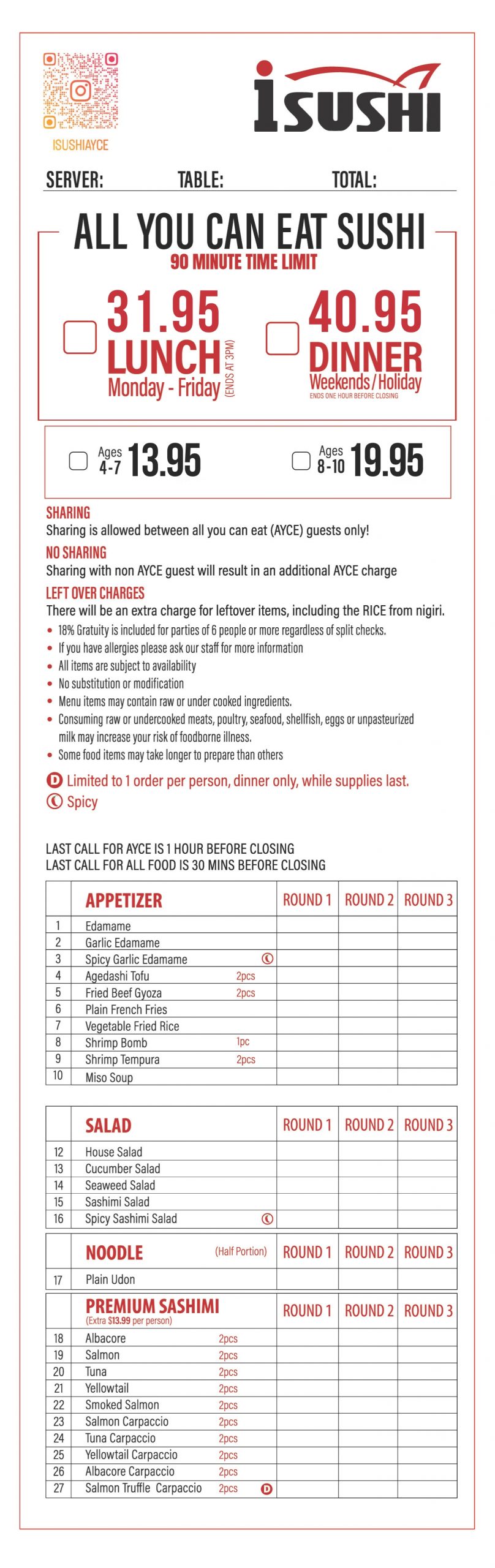 ISUSHIAYCE

iSUSHI

SERVER: TABLE: TOTAL:

ALL YOU CAN EAT SUSHI

90 MINUTE TIME LIMIT

☐ 31.95
LUNCH
Monday - Friday
(ENDS AT 3PM)

☐ 40.95
DINNER
Weekends/Holiday
ENDS ONE HOUR BEFORE CLOSING

☐ Ages 4-7 13.95

☐ Ages 8-10 19.95

SHARING
Sharing is allowed between all you can eat (AYCE) guests only!

NO SHARING
Sharing with non AYCE guest will result in an additional AYCE charge

LEFT OVER CHARGES
There will be an extra charge for leftover items, including the RICE from nigiri.

• 18% Gratuity is included for parties of 6 people or more regardless of split checks.
• If you have allergies please ask our staff for more information
• All items are subject to availability
• No substitution or modification
• Menu items may contain raw or under cooked ingredients.
• Consuming raw or undercooked meats, poultry, seafood, shellfish, eggs or unpasteurized milk may increase your risk of foodborne illness.
• Some food items may take longer to prepare than others

D Limited to 1 order per person, dinner only, while supplies last.
Spicy

LAST CALL FOR AYCE IS 1 HOUR BEFORE CLOSING
LAST CALL FOR ALL FOOD IS 30 MINS BEFORE CLOSING

| | APPETIZER | ROUND 1 | ROUND 2 | ROUND 3 |
|---|---|---|---|---|
| 1 | Edamame | | | |
| 2 | Garlic Edamame | | | |
| 3 | Spicy Garlic Edamame | | | |
| 4 | Agedashi Tofu 2pcs | | | |
| 5 | Fried Beef Gyoza 2pcs | | | |
| 6 | Plain French Fries | | | |
| 7 | Vegetable Fried Rice | | | |
| 8 | Shrimp Bomb 1pc | | | |
| 9 | Shrimp Tempura 2pcs | | | |
| 10 | Miso Soup | | | |

| | SALAD | ROUND 1 | ROUND 2 | ROUND 3 |
|---|---|---|---|---|
| 12 | House Salad | | | |
| 13 | Cucumber Salad | | | |
| 14 | Seaweed Salad | | | |
| 15 | Sashimi Salad | | | |
| 16 | Spicy Sashimi Salad | | | |

| | NOODLE (Half Portion) | ROUND 1 | ROUND 2 | ROUND 3 |
|---|---|---|---|---|
| 17 | Plain Udon | | | |

| | PREMIUM SASHIMI (Extra $13.99 per person) | ROUND 1 | ROUND 2 | ROUND 3 |
|---|---|---|---|---|
| 18 | Albacore 2pcs | | | |
| 19 | Salmon 2pcs | | | |
| 20 | Tuna 2pcs | | | |
| 21 | Yellowtail 2pcs | | | |
| 22 | Smoked Salmon 2pcs | | | |
| 23 | Salmon Carpaccio 2pcs | | | |
| 24 | Tuna Carpaccio 2pcs | | | |
| 25 | Yellowtail Carpaccio 2pcs | | | |
| 26 | Albacore Carpaccio 2pcs | | | |
| 27 | Salmon Truffle Carpaccio 2pcs D | | | |